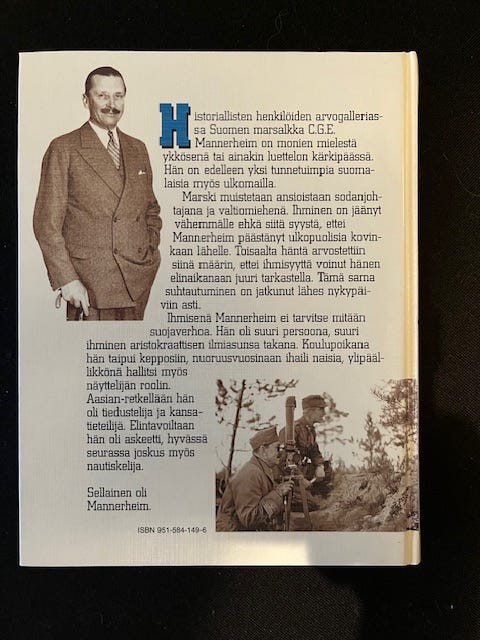 Historiallisten henkilöiden arvogalleriassa Suomen marsalkka C.G.E. Mannerheim on monien mielestä ykkösenä tai ainakin luettelon kärkipäässä. Hän on edelleen yksi tunnetuimpia suomalaisia myös ulkomailla.

Marski muistetaan ansioistaan sodanjohtajana ja valtiomiehenä. Ihminen on jäänyt vähemmälle ehkä siitä syystä, ettei Mannerheim päästänyt ulkopuolisia kovinkaan lähelle. Toisaalta häntä arvostettiin siinä määrin, ettei ihmisyyttä voinut hänen elinaikanaan juuri tarkastella. Tämä sama suhtautuminen on jatkunut lähes nykypäiviin asti.

Ihmisenä Mannerheim ei tarvitse mitään suojaverhoa. Hän oli suuri persoona, suuri ihminen aristokraattisen ilmiasunsa takana. Koulupoikana hän taipui kepposiin, nuoruusvuosinaan ihaili naisia, ylipäällikkönä hallitsi myös näyttelijän roolin. Aasian-retkellään hän oli tiedustelija ja kansatieteilijä. Elintavoiltaan hän oli askeetti, hyvässä seurassa joskus myös nautiskelija.

Sellainen oli Mannerheim.

ISBN 951-584-149-6